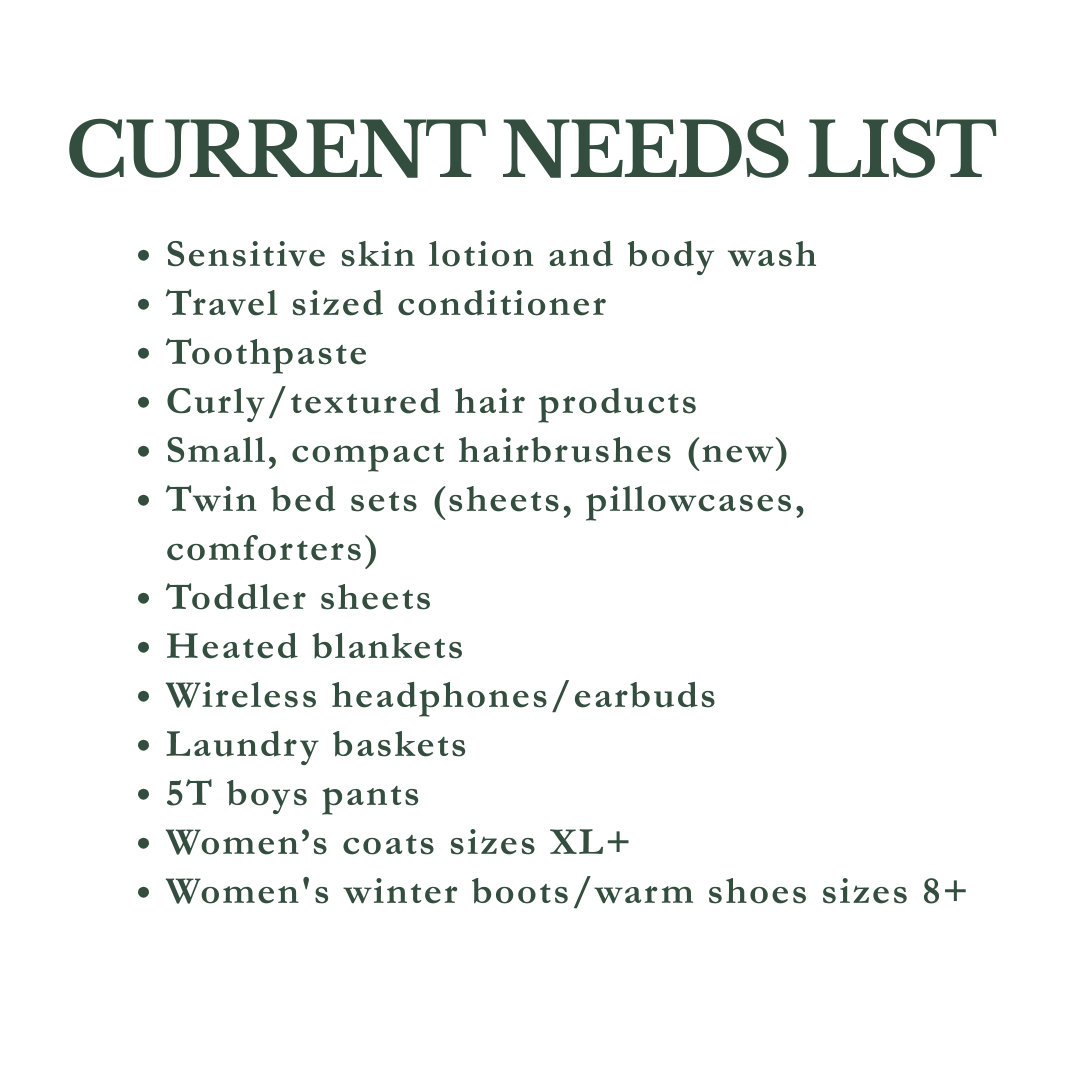 CURRENT NEEDS LIST

• Sensitive skin lotion and body wash
• Travel sized conditioner
• Toothpaste
• Curly/textured hair products
• Small, compact hairbrushes (new)
• Twin bed sets (sheets, pillowcases, comforters)
• Toddler sheets
• Heated blankets
• Wireless headphones/earbuds
• Laundry baskets
• 5T boys pants
• Women's coats sizes XL+
• Women's winter boots/warm shoes sizes 8+